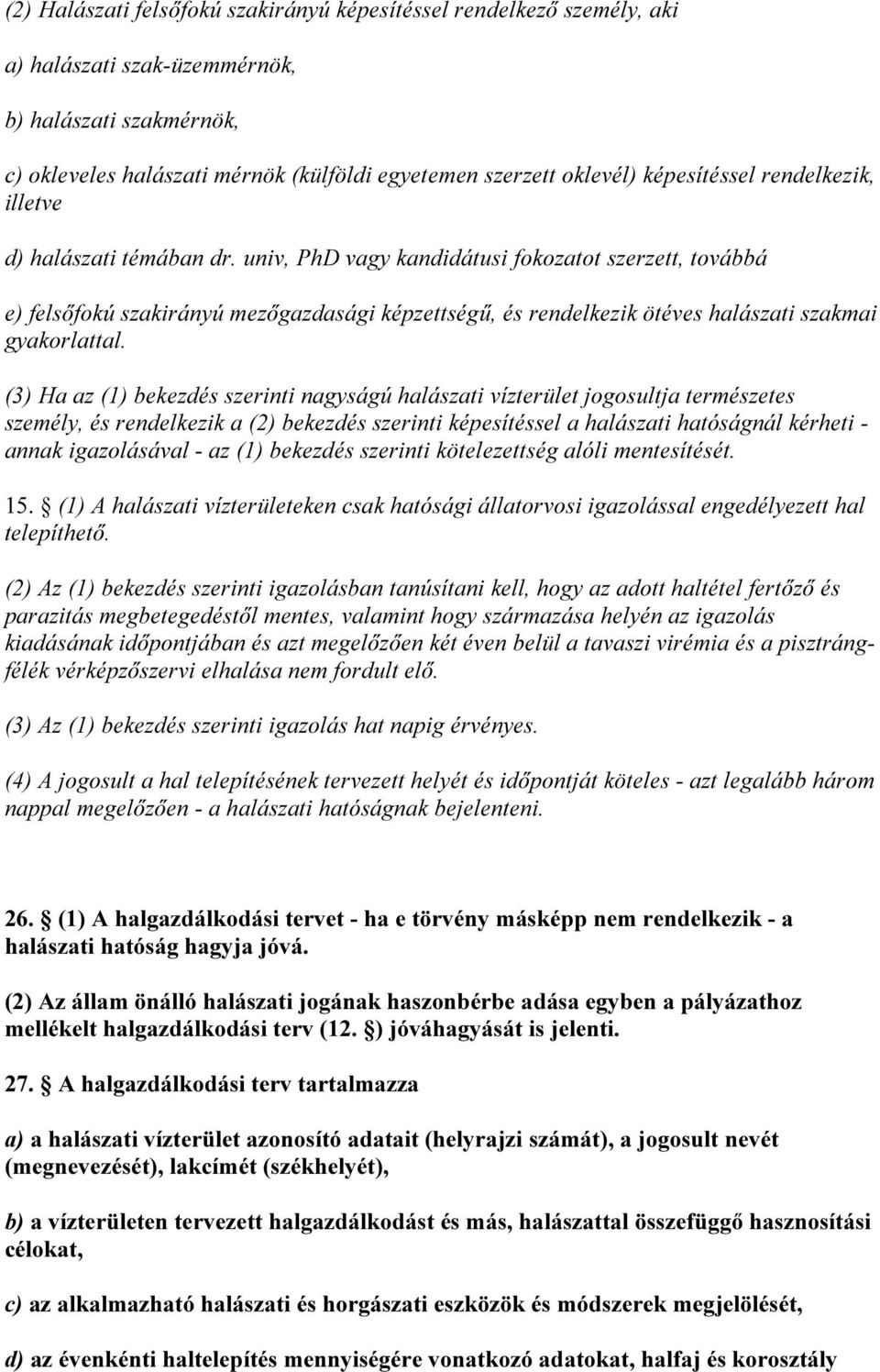 (2) Halászati felsőfokú szakirányú képesítéssel rendelkező személy, aki

a) halászati szak-üzemmérnök,

b) halászati szakmérnök,

c) okleveles halászati mérnök (külföldi egyetemen szerzett oklevél) képesítéssel rendelkezik, illetve

d) halászati témában dr. univ, PhD vagy kandidátusi fokozatot szerzett, továbbá

e) felsőfokú szakirányú mezőgazdasági képzettségű, és rendelkezik ötéves halászati szakmai gyakorlattal.

(3) Ha az (1) bekezdés szerinti nagyságú halászati vízterület jogosultja természetes személy, és rendelkezik a (2) bekezdés szerinti képesítéssel a halászati hatóságnál kérheti - annak igazolásával - az (1) bekezdés szerinti kötelezettség alóli mentesítését.

15. (1) A halászati vízterületeken csak hatósági állatorvosi igazolással engedélyezett hal telepíthető.

(2) Az (1) bekezdés szerinti igazolásban tanúsítani kell, hogy az adott haltétel fertőző és parazitás megbetegedéstől mentes, valamint hogy származása helyén az igazolás kiadásának időpontjában és azt megelőzően két éven belül a tavaszi virémia és a pisztrángfélék vérképzőszervi elhalása nem fordult elő.

(3) Az (1) bekezdés szerinti igazolás hat napig érvényes.

(4) A jogosult a hal telepítésének tervezett helyét és időpontját köteles - azt legalább három nappal megelőzően - a halászati hatóságnak bejelenteni.

26. (1) A halgazdálkodási tervet - ha e törvény másképp nem rendelkezik - a halászati hatóság hagyja jóvá.

(2) Az állam önálló halászati jogának haszonbérbe adása egyben a pályázathoz mellékelt halgazdálkodási terv (12. ) jóváhagyását is jelenti.

27. A halgazdálkodási terv tartalmazza

a) a halászati vízterület azonosító adatait (helyrajzi számát), a jogosult nevét (megnevezését), lakcímét (székhelyét),

b) a vízterületen tervezett halgazdálkodást és más, halászattal összefüggő hasznosítási célokat,

c) az alkalmazható halászati és horgászati eszközök és módszerek megjelölését,

d) az évenkénti haltelepítés mennyiségére vonatkozó adatokat, halfaj és korosztály